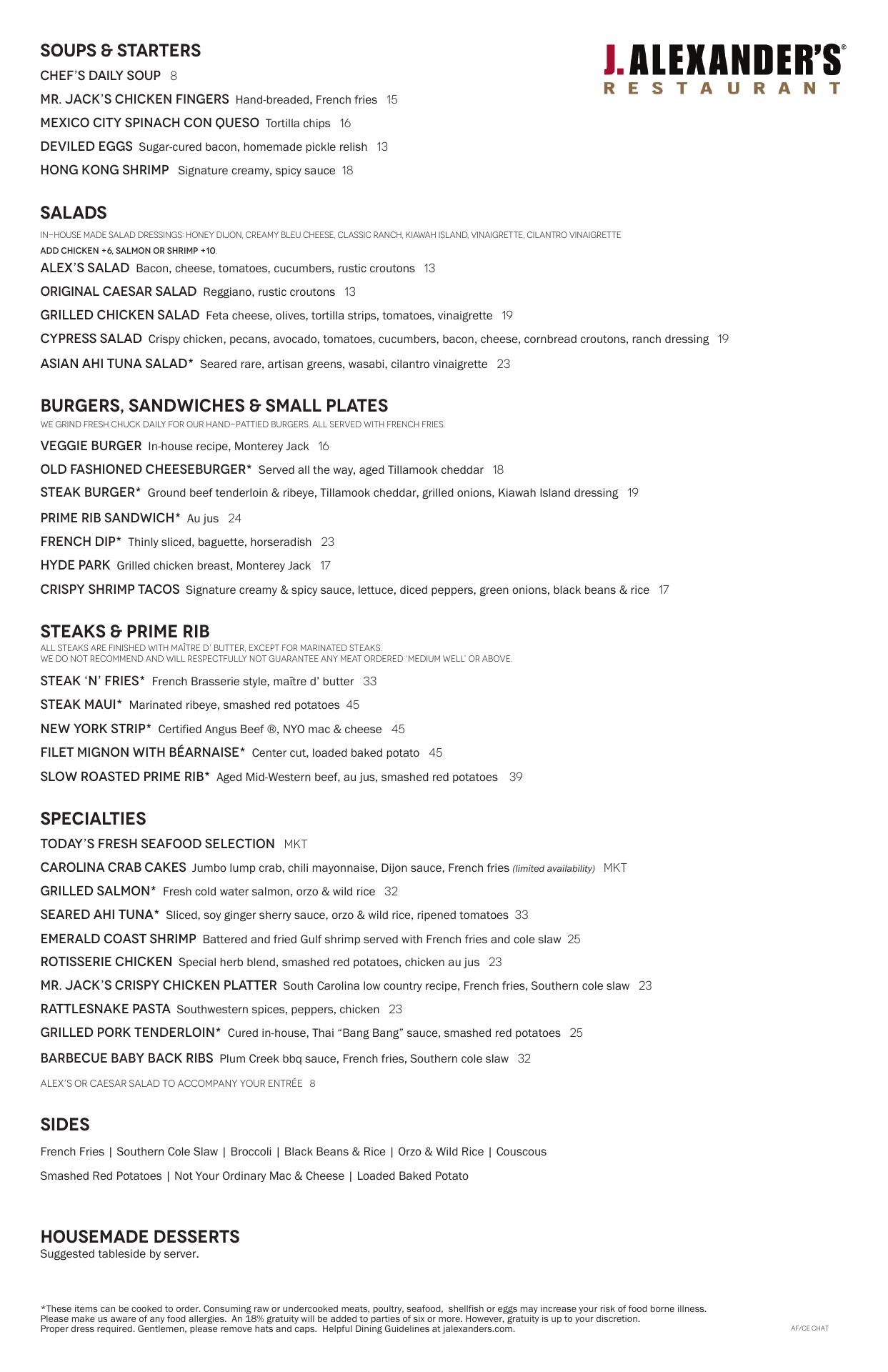 J. ALEXANDER'S®
RESTAURANT

SOUPS & STARTERS

CHEF'S DAILY SOUP 8

MR. JACK'S CHICKEN FINGERS Hand-breaded, French fries 15

MEXICO CITY SPINACH CON QUESO Tortilla chips 16

DEVILED EGGS Sugar-cured bacon, homemade pickle relish 13

HONG KONG SHRIMP Signature creamy, spicy sauce 18

SALADS

IN–HOUSE MADE SALAD DRESSINGS: HONEY DIJON, CREAMY BLEU CHEESE, CLASSIC RANCH, KIAWAH ISLAND, VINAIGRETTE, CILANTRO VINAIGRETTE
ADD CHICKEN +6, SALMON OR SHRIMP +10.

ALEX'S SALAD Bacon, cheese, tomatoes, cucumbers, rustic croutons 13

ORIGINAL CAESAR SALAD Reggiano, rustic croutons 13

GRILLED CHICKEN SALAD Feta cheese, olives, tortilla strips, tomatoes, vinaigrette 19

CYPRESS SALAD Crispy chicken, pecans, avocado, tomatoes, cucumbers, bacon, cheese, cornbread croutons, ranch dressing 19

ASIAN AHI TUNA SALAD* Seared rare, artisan greens, wasabi, cilantro vinaigrette 23

BURGERS, SANDWICHES & SMALL PLATES

WE GRIND FRESH CHUCK DAILY FOR OUR HAND–PATTIED BURGERS. ALL SERVED WITH FRENCH FRIES.

VEGGIE BURGER In-house recipe, Monterey Jack 16

OLD FASHIONED CHEESEBURGER* Served all the way, aged Tillamook cheddar 18

STEAK BURGER* Ground beef tenderloin & ribeye, Tillamook cheddar, grilled onions, Kiawah Island dressing 19

PRIME RIB SANDWICH* Au jus 24

FRENCH DIP* Thinly sliced, baguette, horseradish 23

HYDE PARK Grilled chicken breast, Monterey Jack 17

CRISPY SHRIMP TACOS Signature creamy & spicy sauce, lettuce, diced peppers, green onions, black beans & rice 17

STEAKS & PRIME RIB

ALL STEAKS ARE FINISHED WITH MAÎTRE D' BUTTER, EXCEPT FOR MARINATED STEAKS.
WE DO NOT RECOMMEND AND WILL RESPECTFULLY NOT GUARANTEE ANY MEAT ORDERED 'MEDIUM WELL' OR ABOVE.

STEAK 'N' FRIES* French Brasserie style, maître d' butter 33

STEAK MAUI* Marinated ribeye, smashed red potatoes 45

NEW YORK STRIP* Certified Angus Beef ®, NYO mac & cheese 45

FILET MIGNON WITH BÉARNAISE* Center cut, loaded baked potato 45

SLOW ROASTED PRIME RIB* Aged Mid-Western beef, au jus, smashed red potatoes 39

SPECIALTIES

TODAY'S FRESH SEAFOOD SELECTION MKT

CAROLINA CRAB CAKES Jumbo lump crab, chili mayonnaise, Dijon sauce, French fries (limited availability) MKT

GRILLED SALMON* Fresh cold water salmon, orzo & wild rice 32

SEARED AHI TUNA* Sliced, soy ginger sherry sauce, orzo & wild rice, ripened tomatoes 33

EMERALD COAST SHRIMP Battered and fried Gulf shrimp served with French fries and cole slaw 25

ROTISSERIE CHICKEN Special herb blend, smashed red potatoes, chicken au jus 23

MR. JACK'S CRISPY CHICKEN PLATTER South Carolina low country recipe, French fries, Southern cole slaw 23

RATTLESNAKE PASTA Southwestern spices, peppers, chicken 23

GRILLED PORK TENDERLOIN* Cured in-house, Thai "Bang Bang" sauce, smashed red potatoes 25

BARBECUE BABY BACK RIBS Plum Creek bbq sauce, French fries, Southern cole slaw 32

ALEX'S OR CAESAR SALAD TO ACCOMPANY YOUR ENTRÉE 8

SIDES

French Fries | Southern Cole Slaw | Broccoli | Black Beans & Rice | Orzo & Wild Rice | Couscous

Smashed Red Potatoes | Not Your Ordinary Mac & Cheese | Loaded Baked Potato

HOUSEMADE DESSERTS
Suggested tableside by server.

*These items can be cooked to order. Consuming raw or undercooked meats, poultry, seafood, shellfish or eggs may increase your risk of food borne illness. Please make us aware of any food allergies. An 18% gratuity will be added to parties of six or more. However, gratuity is up to your discretion. Proper dress required. Gentlemen, please remove hats and caps. Helpful Dining Guidelines at jalexanders.com.

AF/CE CHAT